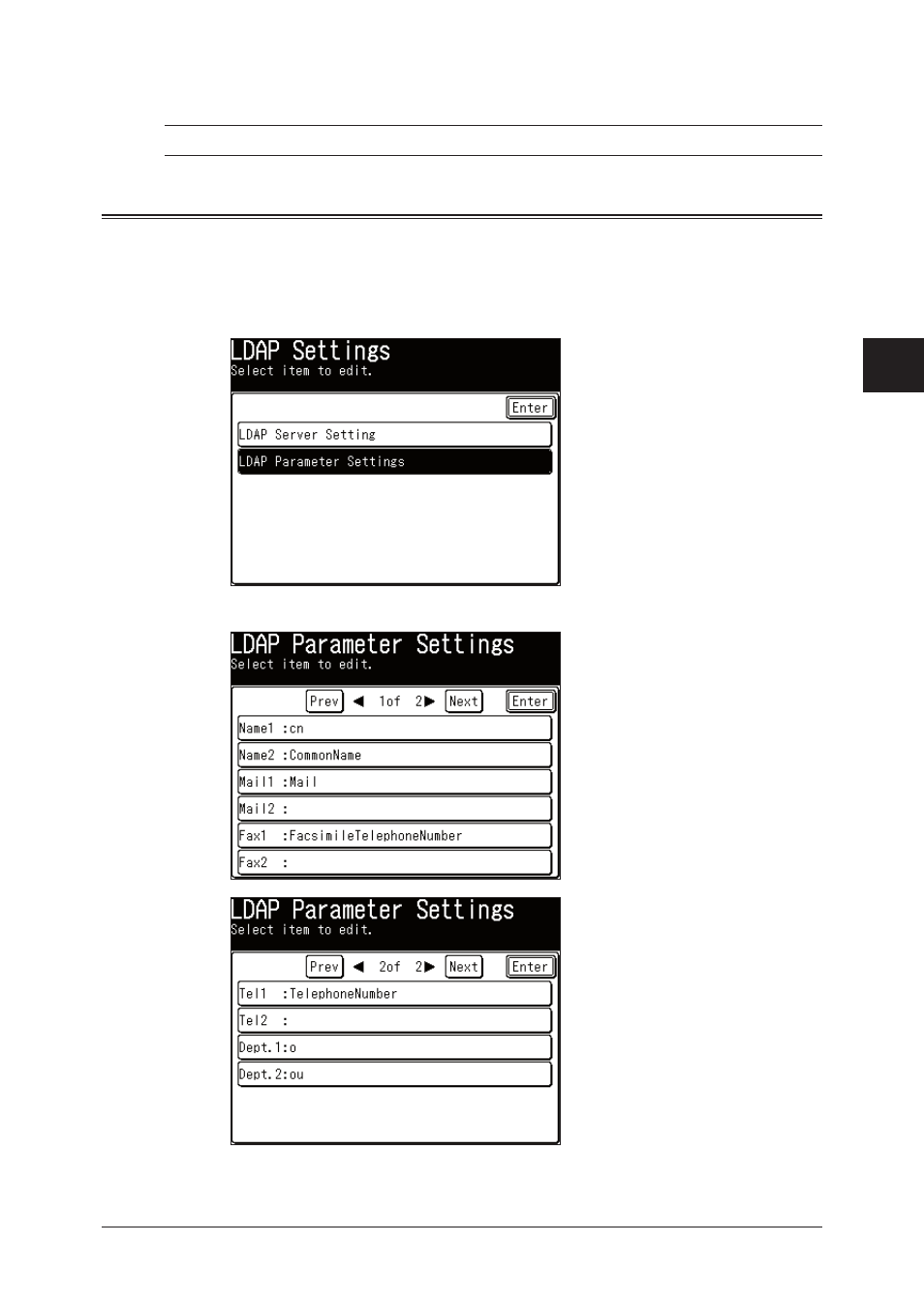 LDAP Settings
Select item to edit.

Enter

LDAP Server Setting

LDAP Parameter Settings

LDAP Parameter Settings
Select item to edit.

Prev ◀ 1of 2▶ Next Enter

Name1 :cn

Name2 :CommonName

Mail1 :Mail

Mail2 :

Fax1 :FacsimileTelephoneNumber

Fax2 :

LDAP Parameter Settings
Select item to edit.

Prev ◀ 2of 2▶ Next Enter

Tel1 :TelephoneNumber

Tel2 :

Dept.1:o

Dept.2:ou